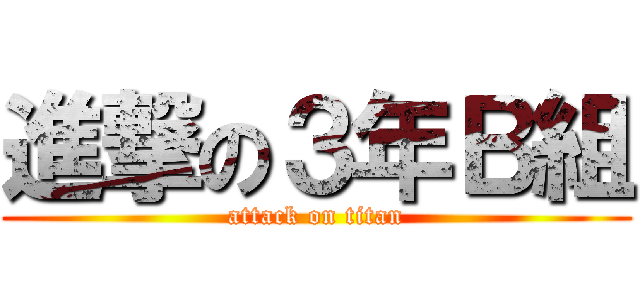 進撃の３年Ｂ組

attack on titan